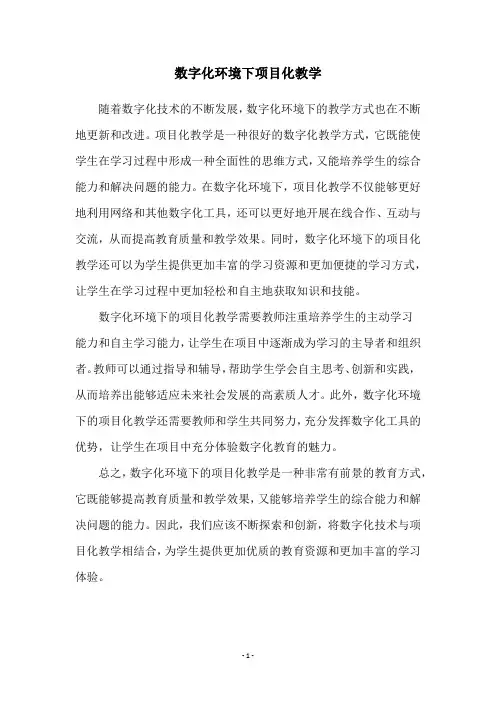 数字化环境下项目化教学

随着数字化技术的不断发展，数字化环境下的教学方式也在不断地更新和改进。项目化教学是一种很好的数字化教学方式，它既能使学生在学习过程中形成一种全面性的思维方式，又能培养学生的综合能力和解决问题的能力。在数字化环境下，项目化教学不仅能够更好地利用网络和其他数字化工具，还可以更好地开展在线合作、互动与交流，从而提高教育质量和教学效果。同时，数字化环境下的项目化教学还可以为学生提供更加丰富的学习资源和更加便捷的学习方式，让学生在学习过程中更加轻松和自主地获取知识和技能。

数字化环境下的项目化教学需要教师注重培养学生的主动学习能力和自主学习能力，让学生在项目中逐渐成为学习的主导者和组织者。教师可以通过指导和辅导，帮助学生学会自主思考、创新和实践，从而培养出能够适应未来社会发展的高素质人才。此外，数字化环境下的项目化教学还需要教师和学生共同努力，充分发挥数字化工具的优势，让学生在项目中充分体验数字化教育的魅力。

总之，数字化环境下的项目化教学是一种非常有前景的教育方式，它既能够提高教育质量和教学效果，又能够培养学生的综合能力和解决问题的能力。因此，我们应该不断探索和创新，将数字化技术与项目化教学相结合，为学生提供更加优质的教育资源和更加丰富的学习体验。

- 1 -